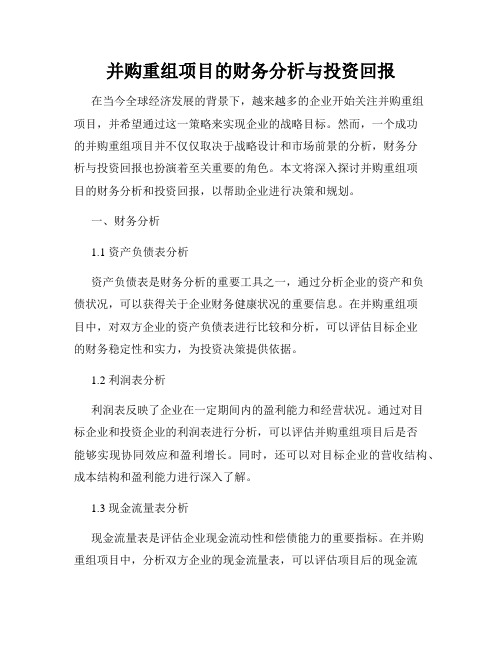 并购重组项目的财务分析与投资回报

在当今全球经济发展的背景下，越来越多的企业开始关注并购重组项目，并希望通过这一策略来实现企业的战略目标。然而，一个成功的并购重组项目并不仅仅取决于战略设计和市场前景的分析，财务分析与投资回报也扮演着至关重要的角色。本文将深入探讨并购重组项目的财务分析和投资回报，以帮助企业进行决策和规划。

一、财务分析

1.1 资产负债表分析

资产负债表是财务分析的重要工具之一，通过分析企业的资产和负债状况，可以获得关于企业财务健康状况的重要信息。在并购重组项目中，对双方企业的资产负债表进行比较和分析，可以评估目标企业的财务稳定性和实力，为投资决策提供依据。

1.2 利润表分析

利润表反映了企业在一定期间内的盈利能力和经营状况。通过对目标企业和投资企业的利润表进行分析，可以评估并购重组项目后是否能够实现协同效应和盈利增长。同时，还可以对目标企业的营收结构、成本结构和盈利能力进行深入了解。

1.3 现金流量表分析

现金流量表是评估企业现金流动性和偿债能力的重要指标。在并购重组项目中，分析双方企业的现金流量表，可以评估项目后的现金流